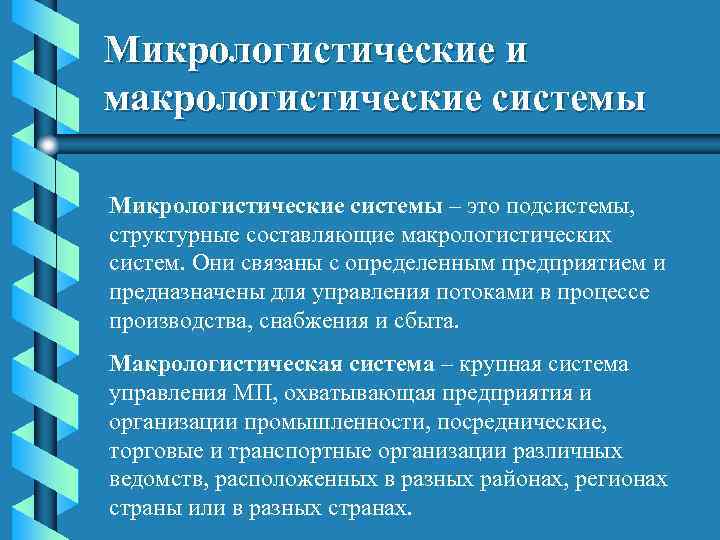 Микрологистические и макрологистические системы

Микрологистические системы – это подсистемы, структурные составляющие макрологистических систем. Они связаны с определенным предприятием и предназначены для управления потоками в процессе производства, снабжения и сбыта.

Макрологистическая система – крупная система управления МП, охватывающая предприятия и организации промышленности, посреднические, торговые и транспортные организации различных ведомств, расположенных в разных районах, регионах страны или в разных странах.